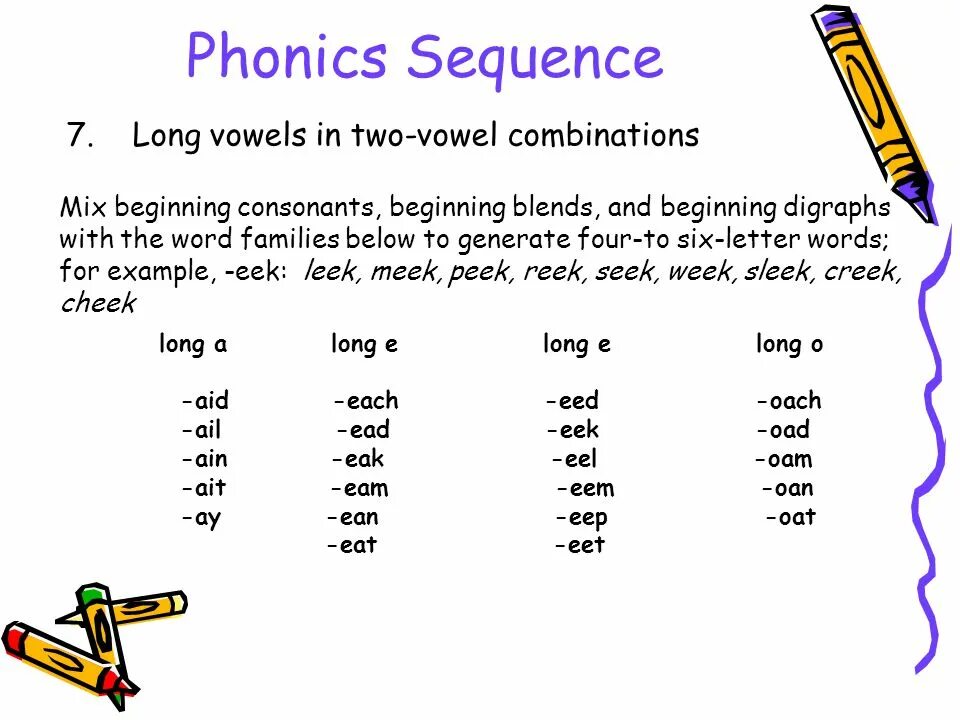 Phonics Sequence

7. Long vowels in two-vowel combinations

Mix beginning consonants, beginning blends, and beginning digraphs with the word families below to generate four-to six-letter words; for example, -eek: leek, meek, peek, reek, seek, week, sleek, creek, cheek

| long a | long e | long e | long o |
|---|---|---|---|
| -aid | -each | -eed | -oach |
| -ail | -ead | -eek | -oad |
| -ain | -eak | -eel | -oam |
| -ait | -eam | -eem | -oan |
| -ay | -ean | -eep | -oat |
|  | -eat | -eet |  |